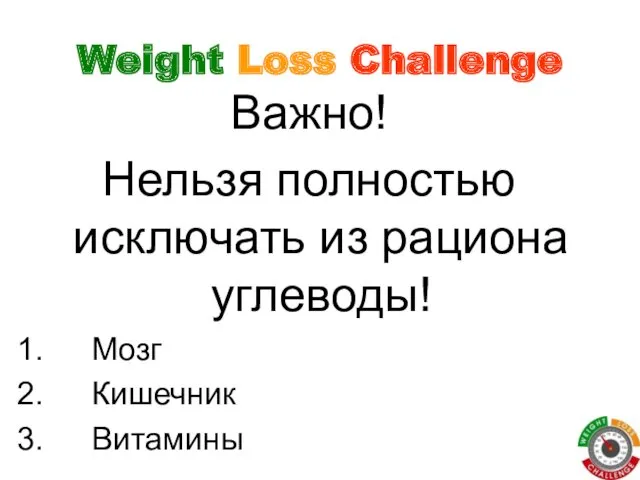 Weight Loss Challenge

Важно!

Нельзя полностью исключать из рациона углеводы!

1. Мозг
2. Кишечник
3. Витамины

WEIGHT LOSS CHALLENGE